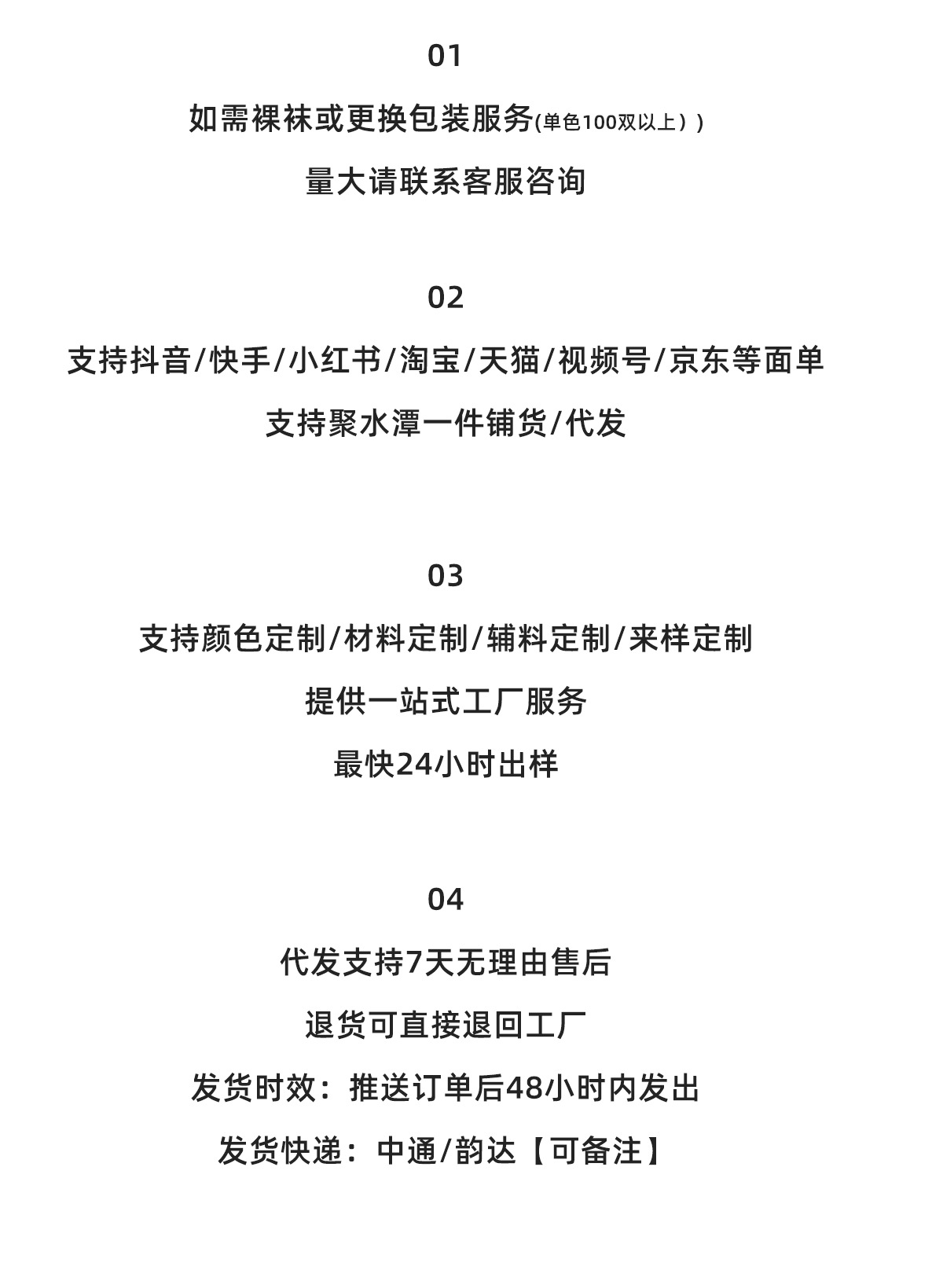 01

如需裸袜或更换包装服务(单色100双以上））

量大请联系客服咨询

02

支持抖音/快手/小红书/淘宝/天猫/视频号/京东等面单

支持聚水潭一件铺货/代发

03

支持颜色定制/材料定制/辅料定制/来样定制

提供一站式工厂服务

最快24小时出样

04

代发支持7天无理由售后

退货可直接退回工厂

发货时效：推送订单后48小时内发出

发货快递：中通/韵达【可备注】